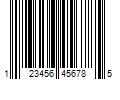 1 23456 45678 5